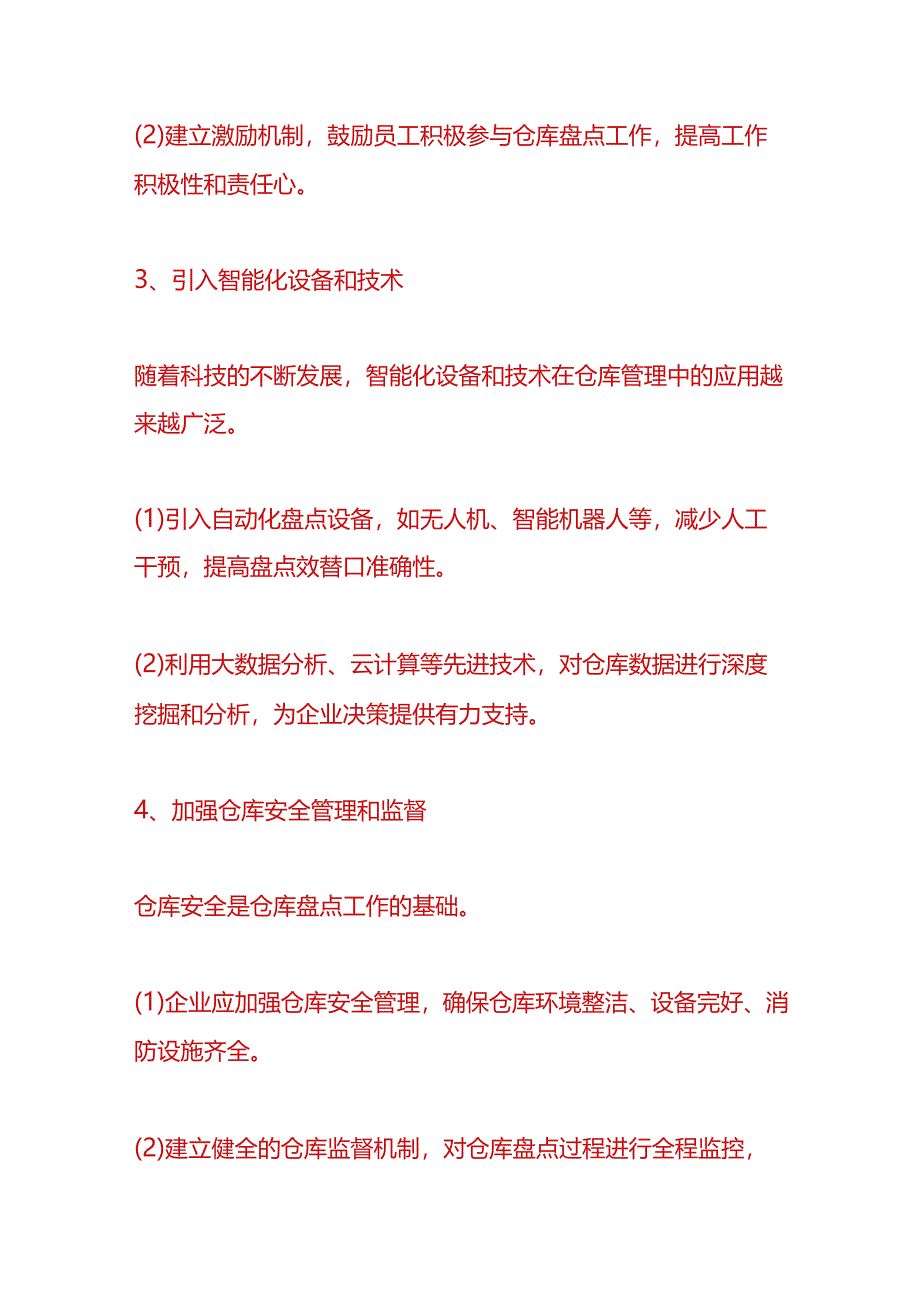 (2)建立激励机制，鼓励员工积极参与仓库盘点工作，提高工作积极性和责任心。

3、引入智能化设备和技术

随着科技的不断发展，智能化设备和技术在仓库管理中的应用越来越广泛。

(1)引入自动化盘点设备，如无人机、智能机器人等，减少人工干预，提高盘点效替口准确性。

(2)利用大数据分析、云计算等先进技术，对仓库数据进行深度挖掘和分析，为企业决策提供有力支持。

4、加强仓库安全管理和监督

仓库安全是仓库盘点工作的基础。

(1)企业应加强仓库安全管理，确保仓库环境整洁、设备完好、消防设施齐全。

(2)建立健全的仓库监督机制，对仓库盘点过程进行全程监控，